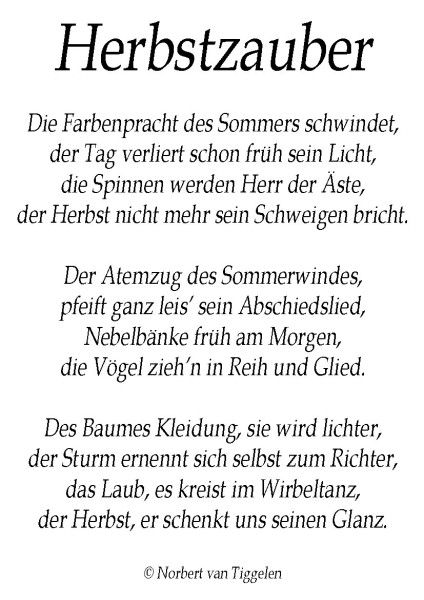 Herbstzauber

Die Farbenpracht des Sommers schwindet,
der Tag verliert schon früh sein Licht,
die Spinnen werden Herr der Äste,
der Herbst nicht mehr sein Schweigen bricht.

Der Atemzug des Sommerwindes,
pfeift ganz leis' sein Abschiedslied,
Nebelbänke früh am Morgen,
die Vögel zieh'n in Reih und Glied.

Des Baumes Kleidung, sie wird lichter,
der Sturm ernennt sich selbst zum Richter,
das Laub, es kreist im Wirbeltanz,
der Herbst, er schenkt uns seinen Glanz.

© Norbert van Tiggelen